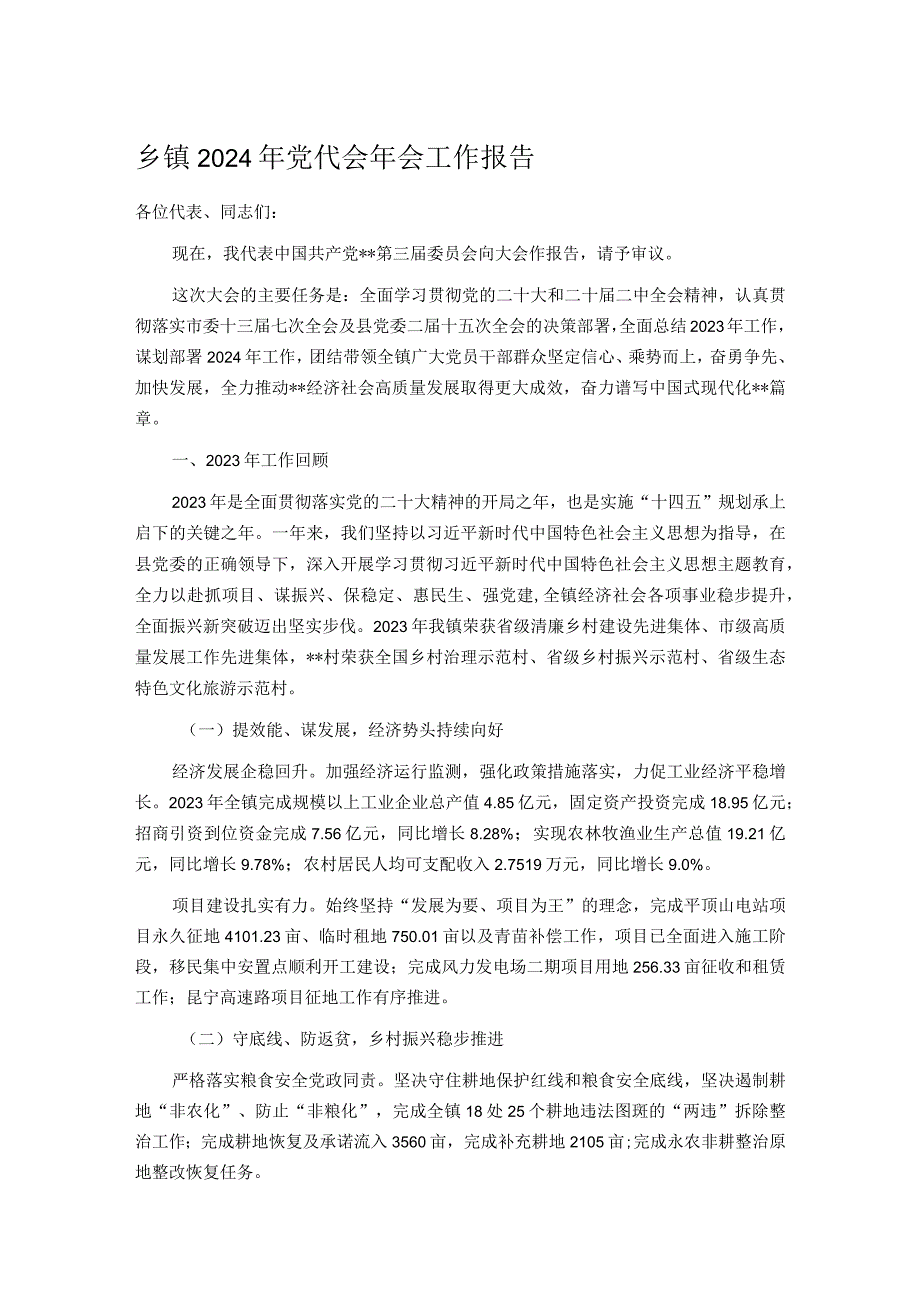 乡镇2024年党代会年会工作报告

各位代表、同志们：

现在，我代表中国共产党**第三届委员会向大会作报告，请予审议。

这次大会的主要任务是：全面学习贯彻党的二十大和二十届二中全会精神，认真贯彻落实市委十三届七次全会及县党委二届十五次全会的决策部署，全面总结2023年工作，谋划部署2024年工作，团结带领全镇广大党员干部群众坚定信心、乘势而上，奋勇争先、加快发展，全力推动**经济社会高质量发展取得更大成效，奋力谱写中国式现代化**篇章。

一、2023年工作回顾

2023年是全面贯彻落实党的二十大精神的开局之年，也是实施“十四五”规划承上启下的关键之年。一年来，我们坚持以习近平新时代中国特色社会主义思想为指导，在县党委的正确领导下，深入开展学习贯彻习近平新时代中国特色社会主义思想主题教育，全力以赴抓项目、谋振兴、保稳定、惠民生、强党建，全镇经济社会各项事业稳步提升，全面振兴新突破迈出坚实步伐。2023年我镇荣获省级清廉乡村建设先进集体、市级高质量发展工作先进集体，**村荣获全国乡村治理示范村、省级乡村振兴示范村、省级生态特色文化旅游示范村。

（一）提效能、谋发展，经济势头持续向好

经济发展企稳回升。加强经济运行监测，强化政策措施落实，力促工业经济平稳增长。2023年全镇完成规模以上工业企业总产值4.85亿元，固定资产投资完成18.95亿元；招商引资到位资金完成7.56亿元，同比增长8.28%；实现农林牧渔业生产总值19.21亿元，同比增长9.78%；农村居民人均可支配收入2.7519万元，同比增长9.0%。

项目建设扎实有力。始终坚持“发展为要、项目为王”的理念，完成平顶山电站项目永久征地4101.23亩、临时租地750.01亩以及青苗补偿工作，项目已全面进入施工阶段，移民集中安置点顺利开工建设；完成风力发电场二期项目用地256.33亩征收和租赁工作；昆宁高速路项目征地工作有序推进。

（二）守底线、防返贫，乡村振兴稳步推进

严格落实粮食安全党政同责。坚决守住耕地保护红线和粮食安全底线，坚决遏制耕地“非农化”、防止“非粮化”，完成全镇18处25个耕地违法图斑的“两违”拆除整治工作；完成耕地恢复及承诺流入3560亩，完成补充耕地2105亩；完成永农非耕整治原地整改恢复任务。